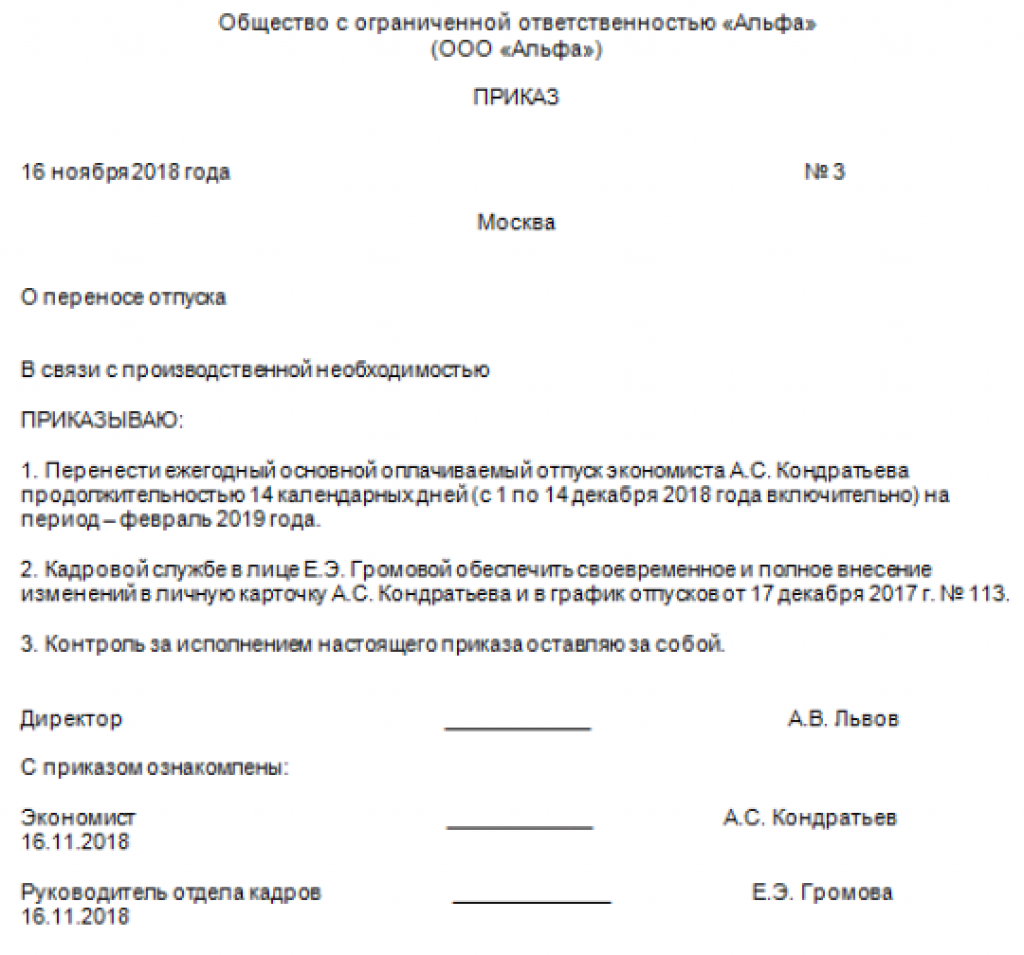 Общество с ограниченной ответственностью «Альфа»
(ООО «Альфа»)

ПРИКАЗ

16 ноября 2018 года № 3

Москва

О переносе отпуска

В связи с производственной необходимостью

ПРИКАЗЫВАЮ:

1. Перенести ежегодный основной оплачиваемый отпуск экономиста А.С. Кондратьева продолжительностью 14 календарных дней (с 1 по 14 декабря 2018 года включительно) на период – февраль 2019 года.

2. Кадровой службе в лице Е.Э. Громовой обеспечить своевременное и полное внесение изменений в личную карточку А.С. Кондратьева и в график отпусков от 17 декабря 2017 г. № 113.

3. Контроль за исполнением настоящего приказа оставляю за собой.

Директор ____________ А.В. Львов

С приказом ознакомлены:

Экономист ____________ А.С. Кондратьев
16.11.2018

Руководитель отдела кадров ____________ Е.Э. Громова
16.11.2018